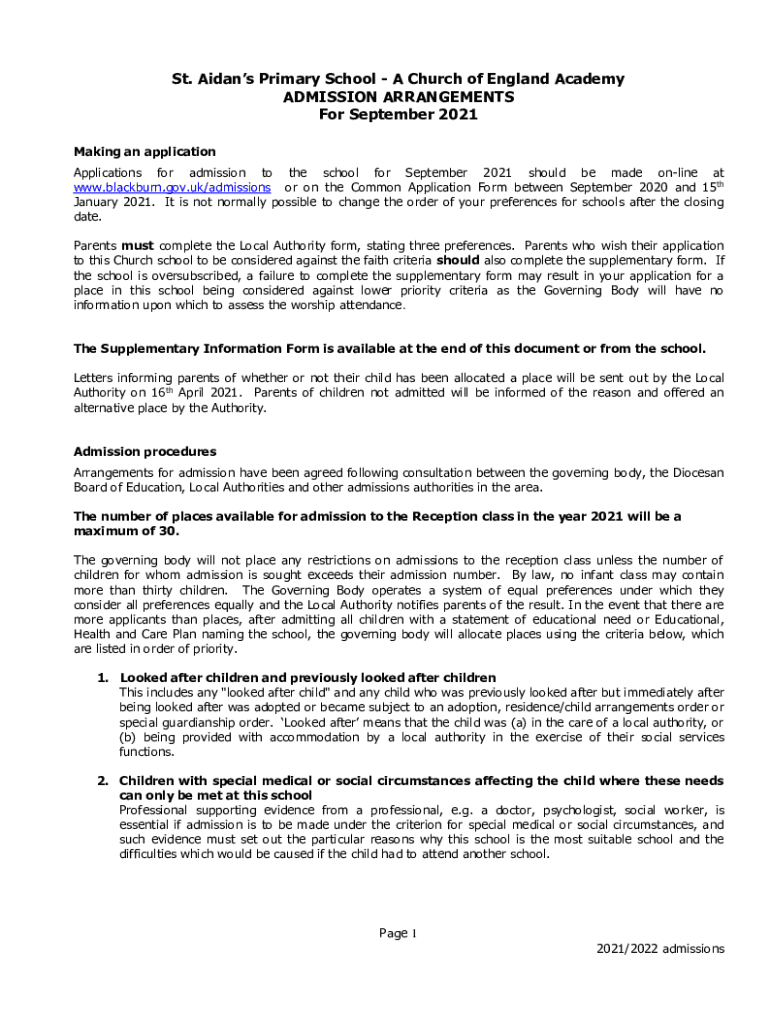 St. Aidan's Primary School - A Church of England Academy
ADMISSION ARRANGEMENTS
For September 2021

Making an application

Applications for admission to the school for September 2021 should be made on-line at www.blackburn.gov.uk/admissions or on the Common Application Form between September 2020 and 15$^{th}$ January 2021. It is not normally possible to change the order of your preferences for schools after the closing date.

Parents must complete the Local Authority form, stating three preferences. Parents who wish their application to this Church school to be considered against the faith criteria should also complete the supplementary form. If the school is oversubscribed, a failure to complete the supplementary form may result in your application for a place in this school being considered against lower priority criteria as the Governing Body will have no information upon which to assess the worship attendance.

The Supplementary Information Form is available at the end of this document or from the school.

Letters informing parents of whether or not their child has been allocated a place will be sent out by the Local Authority on 16$^{th}$ April 2021. Parents of children not admitted will be informed of the reason and offered an alternative place by the Authority.

Admission procedures

Arrangements for admission have been agreed following consultation between the governing body, the Diocesan Board of Education, Local Authorities and other admissions authorities in the area.

The number of places available for admission to the Reception class in the year 2021 will be a maximum of 30.

The governing body will not place any restrictions on admissions to the reception class unless the number of children for whom admission is sought exceeds their admission number. By law, no infant class may contain more than thirty children. The Governing Body operates a system of equal preferences under which they consider all preferences equally and the Local Authority notifies parents of the result. In the event that there are more applicants than places, after admitting all children with a statement of educational need or Educational, Health and Care Plan naming the school, the governing body will allocate places using the criteria below, which are listed in order of priority.

1. Looked after children and previously looked after children
This includes any "looked after child" and any child who was previously looked after but immediately after being looked after was adopted or became subject to an adoption, residence/child arrangements order or special guardianship order. 'Looked after' means that the child was (a) in the care of a local authority, or (b) being provided with accommodation by a local authority in the exercise of their social services functions.

2. Children with special medical or social circumstances affecting the child where these needs can only be met at this school
Professional supporting evidence from a professional, e.g. a doctor, psychologist, social worker, is essential if admission is to be made under the criterion for special medical or social circumstances, and such evidence must set out the particular reasons why this school is the most suitable school and the difficulties which would be caused if the child had to attend another school.

Page 1

2021/2022 admissions